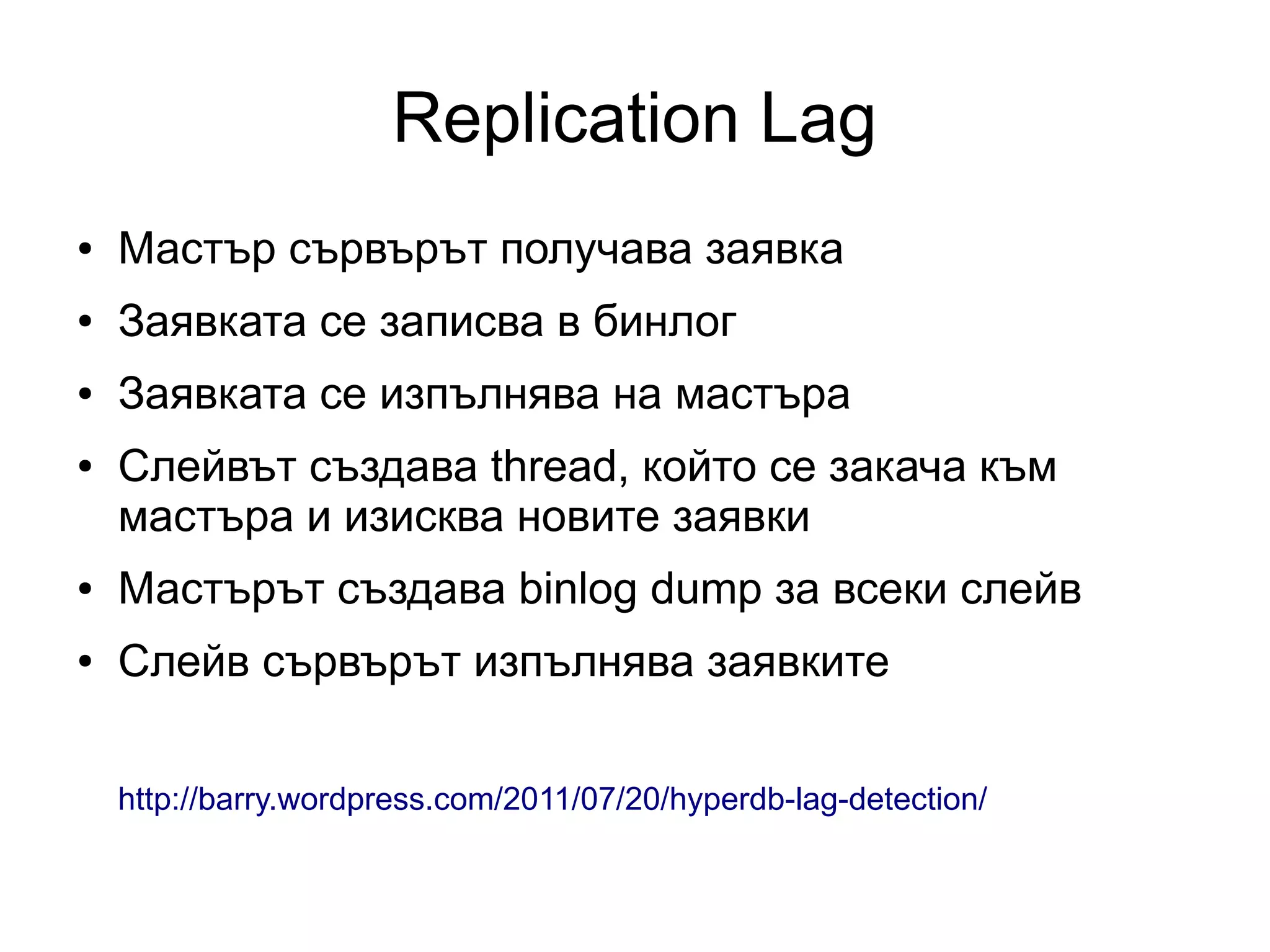 Replication Lag

• Мастър сървърът получава заявка
• Заявката се записва в бинлог
• Заявката се изпълнява на мастъра
• Слейвът създава thread, който се закача към мастъра и изисква новите заявки
• Мастърът създава binlog dump за всеки слейв
• Слейв сървърът изпълнява заявките

http://barry.wordpress.com/2011/07/20/hyperdb-lag-detection/